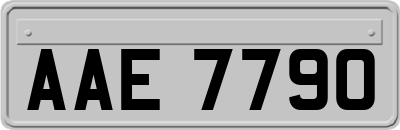 AAE 7790